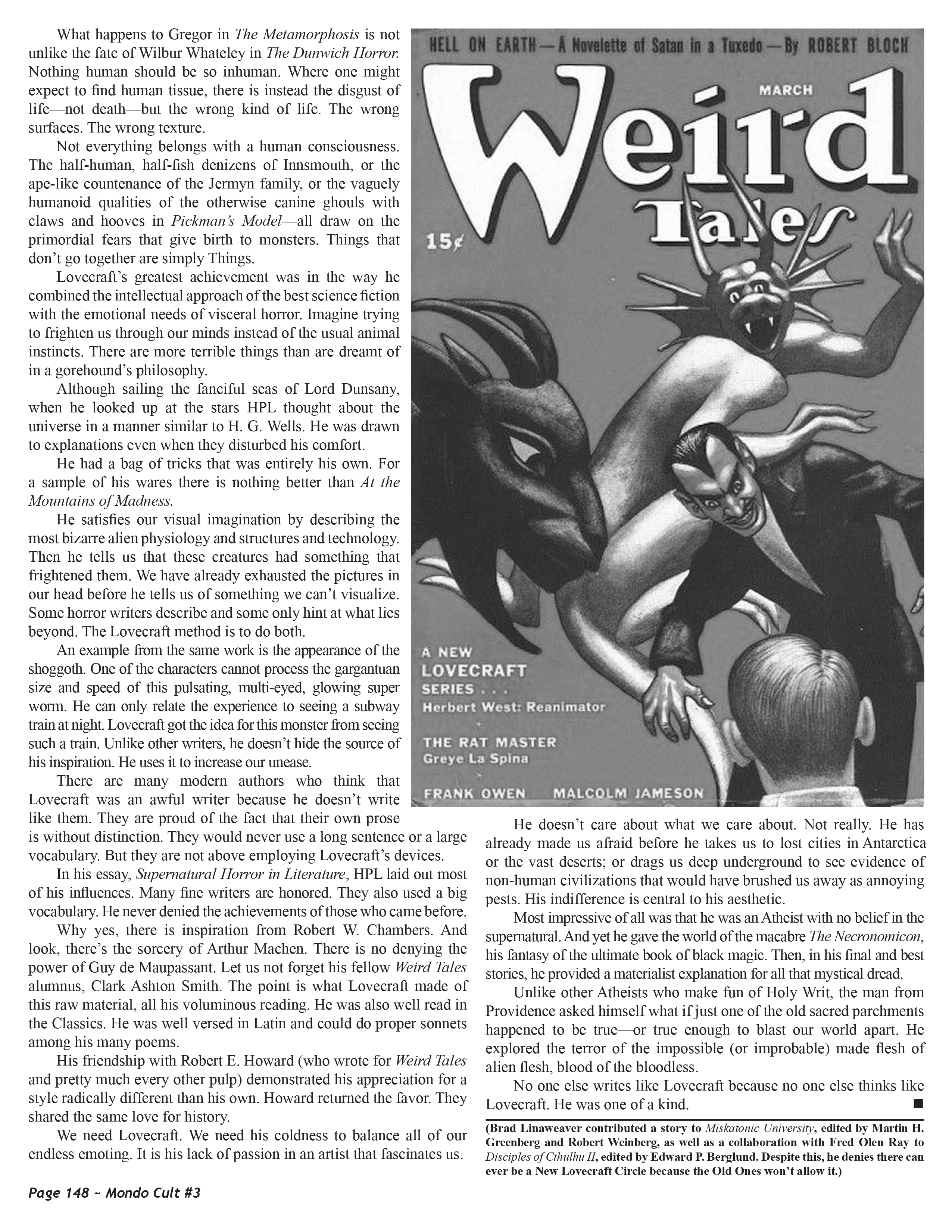 What happens to Gregor in The Metamorphosis is not unlike the fate of Wilbur Whateley in The Dunwich Horror. Nothing human should be so inhuman. Where one might expect to find human tissue, there is instead the disgust of life—not death—but the wrong kind of life. The wrong surfaces. The wrong texture.

Not everything belongs with a human consciousness. The half-human, half-fish denizens of Innsmouth, or the ape-like countenance of the Jermyn family, or the vaguely humanoid qualities of the otherwise canine ghouls with claws and hooves in Pickman's Model—all draw on the primordial fears that give birth to monsters. Things that don't go together are simply Things.

Lovecraft's greatest achievement was in the way he combined the intellectual approach of the best science fiction with the emotional needs of visceral horror. Imagine trying to frighten us through our minds instead of the usual animal instincts. There are more terrible things than are dreamt of in a gorehound's philosophy.

Although sailing the fanciful seas of Lord Dunsany, when he looked up at the stars HPL thought about the universe in a manner similar to H. G. Wells. He was drawn to explanations even when they disturbed his comfort.

He had a bag of tricks that was entirely his own. For a sample of his wares there is nothing better than At the Mountains of Madness.

He satisfies our visual imagination by describing the most bizarre alien physiology and structures and technology. Then he tells us that these creatures had something that frightened them. We have already exhausted the pictures in our head before he tells us of something we can't visualize. Some horror writers describe and some only hint at what lies beyond. The Lovecraft method is to do both.

An example from the same work is the appearance of the shoggoth. One of the characters cannot process the gargantuan size and speed of this pulsating, multi-eyed, glowing super worm. He can only relate the experience to seeing a subway train at night. Lovecraft got the idea for this monster from seeing such a train. Unlike other writers, he doesn't hide the source of his inspiration. He uses it to increase our unease.

There are many modern authors who think that Lovecraft was an awful writer because he doesn't write like them. They are proud of the fact that their own prose is without distinction. They would never use a long sentence or a large vocabulary. But they are not above employing Lovecraft's devices.

In his essay, Supernatural Horror in Literature, HPL laid out most of his influences. Many fine writers are honored. They also used a big vocabulary. He never denied the achievements of those who came before.

Why yes, there is inspiration from Robert W. Chambers. And look, there's the sorcery of Arthur Machen. There is no denying the power of Guy de Maupassant. Let us not forget his fellow Weird Tales alumnus, Clark Ashton Smith. The point is what Lovecraft made of this raw material, all his voluminous reading. He was also well read in the Classics. He was well versed in Latin and could do proper sonnets among his many poems.

His friendship with Robert E. Howard (who wrote for Weird Tales and pretty much every other pulp) demonstrated his appreciation for a style radically different than his own. Howard returned the favor. They shared the same love for history.

We need Lovecraft. We need his coldness to balance all of our endless emoting. It is his lack of passion in an artist that fascinates us.

HELL ON EARTH—A Novelette of Satan in a Tuxedo—By ROBERT BLOCH
MARCH
Weird Tales
15¢
A NEW LOVECRAFT SERIES . . .
Herbert West: Reanimator
THE RAT MASTER
Greye La Spina
FRANK OWEN MALCOLM JAMESON

He doesn't care about what we care about. Not really. He has already made us afraid before he takes us to lost cities in Antarctica or the vast deserts; or drags us deep underground to see evidence of non-human civilizations that would have brushed us away as annoying pests. His indifference is central to his aesthetic.

Most impressive of all was that he was an Atheist with no belief in the supernatural. And yet he gave the world of the macabre The Necronomicon, his fantasy of the ultimate book of black magic. Then, in his final and best stories, he provided a materialist explanation for all that mystical dread.

Unlike other Atheists who make fun of Holy Writ, the man from Providence asked himself what if just one of the old sacred parchments happened to be true—or true enough to blast our world apart. He explored the terror of the impossible (or improbable) made flesh of alien flesh, blood of the bloodless.

No one else writes like Lovecraft because no one else thinks like Lovecraft. He was one of a kind. ■

(Brad Linaweaver contributed a story to Miskatonic University, edited by Martin H. Greenberg and Robert Weinberg, as well as a collaboration with Fred Olen Ray to Disciples of Cthulhu II, edited by Edward P. Berglund. Despite this, he denies there can ever be a New Lovecraft Circle because the Old Ones won't allow it.)

Page 148 ~ Mondo Cult #3